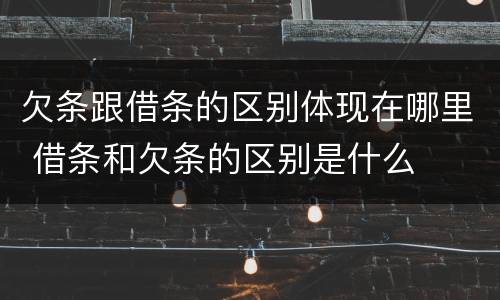 欠条跟借条的区别体现在哪里 借条和欠条的区别是什么